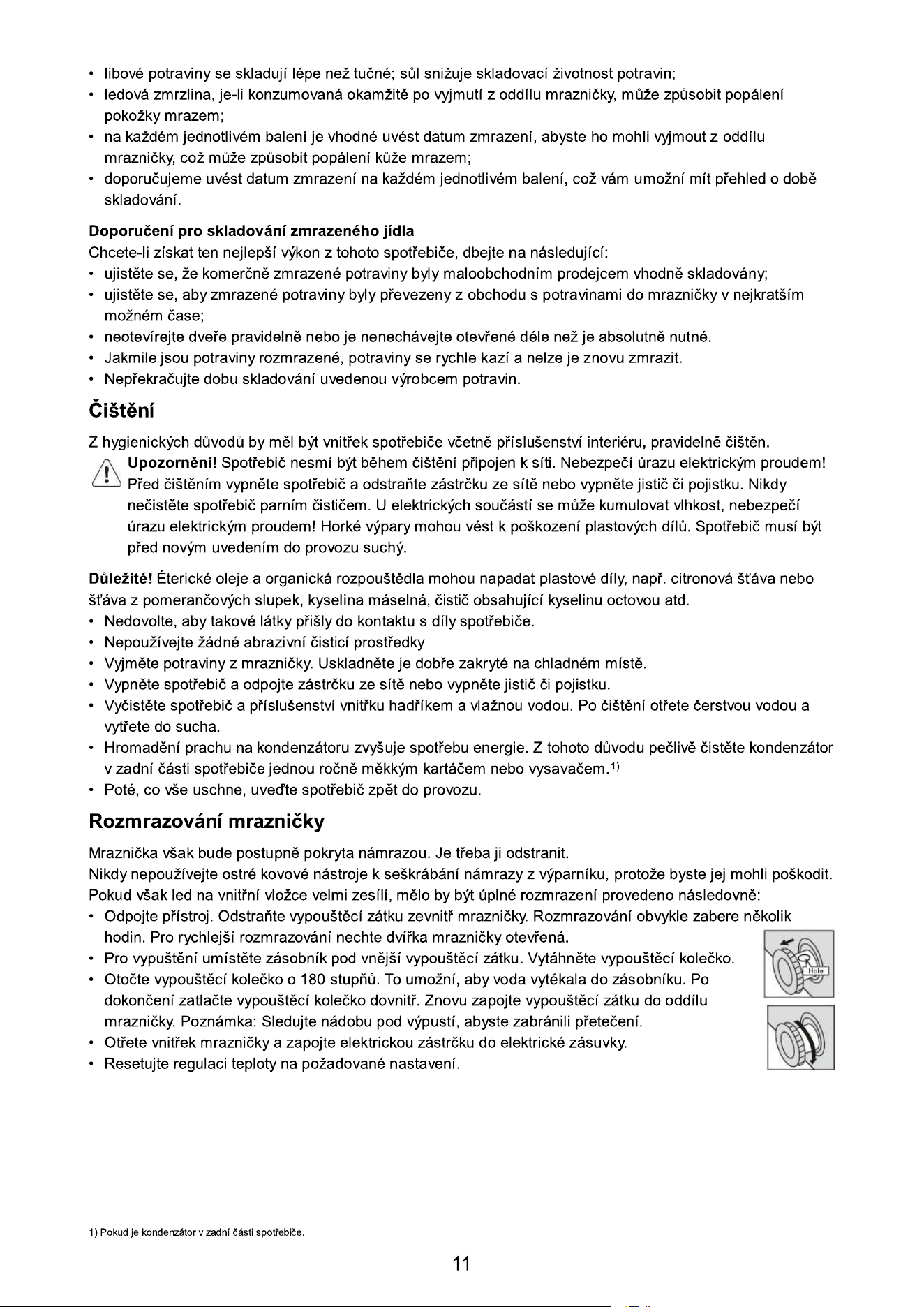 • libové potraviny se skladují lépe než tučné; sůl snižuje skladovací životnost potravin;
• ledová zmrzlina, je-li konzumovaná okamžitě po vyjmutí z oddílu mrazničky, může způsobit popálení pokožky mrazem;
• na každém jednotlivém balení je vhodné uvést datum zmrazení, abyste ho mohli vyjmout z oddílu mrazničky, což může způsobit popálení kůže mrazem;
• doporučujeme uvést datum zmrazení na každém jednotlivém balení, což vám umožní mít přehled o době skladování.

Doporučení pro skladování zmrazeného jídla
Chcete-li získat ten nejlepší výkon z tohoto spotřebiče, dbejte na následující:
• ujistěte se, že komerčně zmrazené potraviny byly maloobchodním prodejcem vhodně skladovány;
• ujistěte se, aby zmrazené potraviny byly převezeny z obchodu s potravinami do mrazničky v nejkratším možném čase;
• neotevírejte dveře pravidelně nebo je nenechávejte otevřené déle než je absolutně nutné.
• Jakmile jsou potraviny rozmrazené, potraviny se rychle kazí a nelze je znovu zmrazit.
• Nepřekračujte dobu skladování uvedenou výrobcem potravin.

Čištění
Z hygienických důvodů by měl být vnitřek spotřebiče včetně příslušenství interiéru, pravidelně čištěn.
Upozornění! Spotřebič nesmí být během čištění připojen k síti. Nebezpečí úrazu elektrickým proudem! Před čištěním vypněte spotřebič a odstraňte zástrčku ze sítě nebo vypněte jistič či pojistku. Nikdy nečistěte spotřebič parním čističem. U elektrických součástí se může kumulovat vlhkost, nebezpečí úrazu elektrickým proudem! Horké výpary mohou vést k poškození plastových dílů. Spotřebič musí být před novým uvedením do provozu suchý.

Důležité! Éterické oleje a organická rozpouštědla mohou napadat plastové díly, např. citronová šťáva nebo šťáva z pomerančových slupek, kyselina máselná, čistič obsahující kyselinu octovou atd.
• Nedovolte, aby takové látky přišly do kontaktu s díly spotřebiče.
• Nepoužívejte žádné abrazivní čisticí prostředky
• Vyjměte potraviny z mrazničky. Uskladněte je dobře zakryté na chladném místě.
• Vypněte spotřebič a odpojte zástrčku ze sítě nebo vypněte jistič či pojistku.
• Vyčistěte spotřebič a příslušenství vnitřku hadříkem a vlažnou vodou. Po čištění otřete čerstvou vodou a vytřete do sucha.
• Hromadění prachu na kondenzátoru zvyšuje spotřebu energie. Z tohoto důvodu pečlivě čistěte kondenzátor v zadní části spotřebiče jednou ročně měkkým kartáčem nebo vysavačem.$^{1)}$
• Poté, co vše uschne, uveďte spotřebič zpět do provozu.

Rozmrazování mrazničky
Mraznička však bude postupně pokryta námrazou. Je třeba ji odstranit.
Nikdy nepoužívejte ostré kovové nástroje k seškrábání námrazy z výparníku, protože byste jej mohli poškodit.
Pokud však led na vnitřní vložce velmi zesílí, mělo by být úplné rozmrazení provedeno následovně:
• Odpojte přístroj. Odstraňte vypouštěcí zátku zevnitř mrazničky. Rozmrazování obvykle zabere několik hodin. Pro rychlejší rozmrazování nechte dvířka mrazničky otevřená.
• Pro vypuštění umístěte zásobník pod vnější vypouštěcí zátku. Vytáhněte vypouštěcí kolečko.
• Otočte vypouštěcí kolečko o 180 stupňů. To umožní, aby voda vytékala do zásobníku. Po dokončení zatlačte vypouštěcí kolečko dovnitř. Znovu zapojte vypouštěcí zátku do oddílu mrazničky. Poznámka: Sledujte nádobu pod výpustí, abyste zabránili přetečení.
• Otřete vnitřek mrazničky a zapojte elektrickou zástrčku do elektrické zásuvky.
• Resetujte regulaci teploty na požadované nastavení.

Hole

1) Pokud je kondenzátor v zadní části spotřebiče.

11